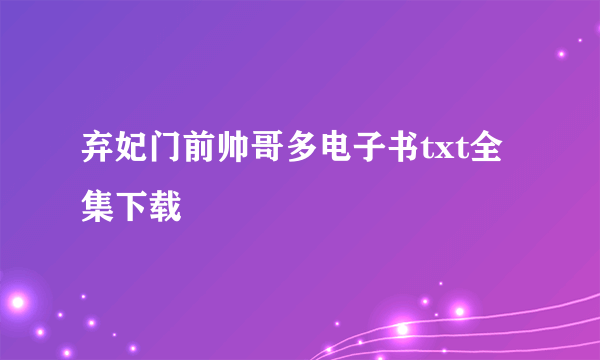 弃妃门前帅哥多电子书txt全集下载